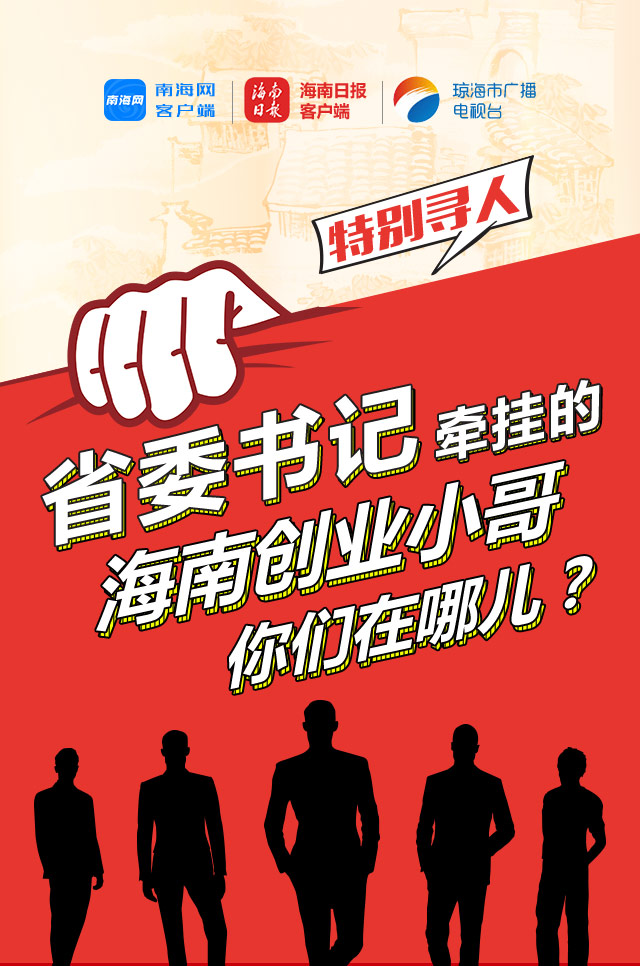 南海网 南海网 客户端

海南日报 海南日报 客户端

琼海市广播电视台

特别寻人

省委书记 牵挂的
海南创业小哥
你们在哪儿？